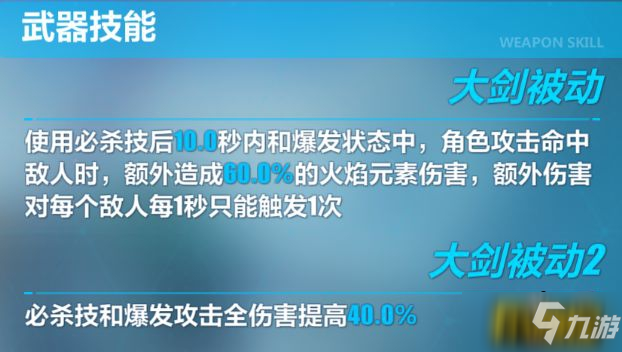 武器技能

WEAPON SKILL

大剑被动

使用必杀技后10.0秒内和爆发状态中，角色攻击命中敌人时，额外造成60.0%的火焰元素伤害，额外伤害对每个敌人每1秒只能触发1次

大剑被动2

必杀技和爆发攻击全伤害提高40.0%

九游